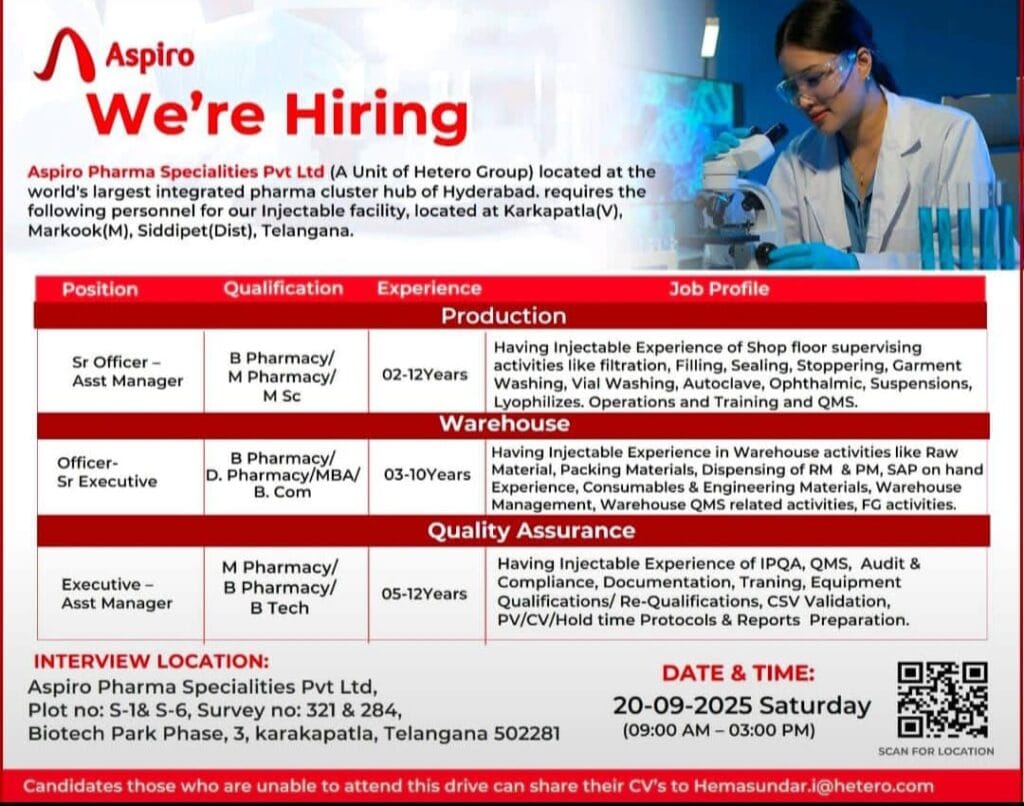 Aspiro

We're Hiring

Aspiro Pharma Specialities Pvt Ltd (A Unit of Hetero Group) located at the world's largest integrated pharma cluster hub of Hyderabad. requires the following personnel for our Injectable facility, located at Karkapatla(V), Markook(M), Siddipet(Dist), Telangana.

| Position | Qualification | Experience | Job Profile |
|---|---|---|---|
| Production | | | |
| Sr Officer – Asst Manager | B Pharmacy/ M Pharmacy/ M Sc | 02-12Years | Having Injectable Experience of Shop floor supervising activities like filtration, Filling, Sealing, Stoppering, Garment Washing, Vial Washing, Autoclave, Ophthalmic, Suspensions, Lyophilizes. Operations and Training and QMS. |
| Warehouse | | | |
| Officer- Sr Executive | B Pharmacy/ D. Pharmacy/MBA/ B. Com | 03-10Years | Having Injectable Experience in Warehouse activities like Raw Material, Packing Materials, Dispensing of RM & PM, SAP on hand Experience, Consumables & Engineering Materials, Warehouse Management, Warehouse QMS related activities, FG activities. |
| Quality Assurance | | | |
| Executive – Asst Manager | M Pharmacy/ B Pharmacy/ B Tech | 05-12Years | Having Injectable Experience of IPQA, QMS, Audit & Compliance, Documentation, Traning, Equipment Qualifications/ Re-Qualifications, CSV Validation, PV/CV/Hold time Protocols & Reports Preparation. |

INTERVIEW LOCATION:
Aspiro Pharma Specialities Pvt Ltd,
Plot no: S-1& S-6, Survey no: 321 & 284,
Biotech Park Phase, 3, karakapatla, Telangana 502281

DATE & TIME:
20-09-2025 Saturday
(09:00 AM – 03:00 PM)

SCAN FOR LOCATION

Candidates those who are unable to attend this drive can share their CV's to Hemasundar.i@hetero.com